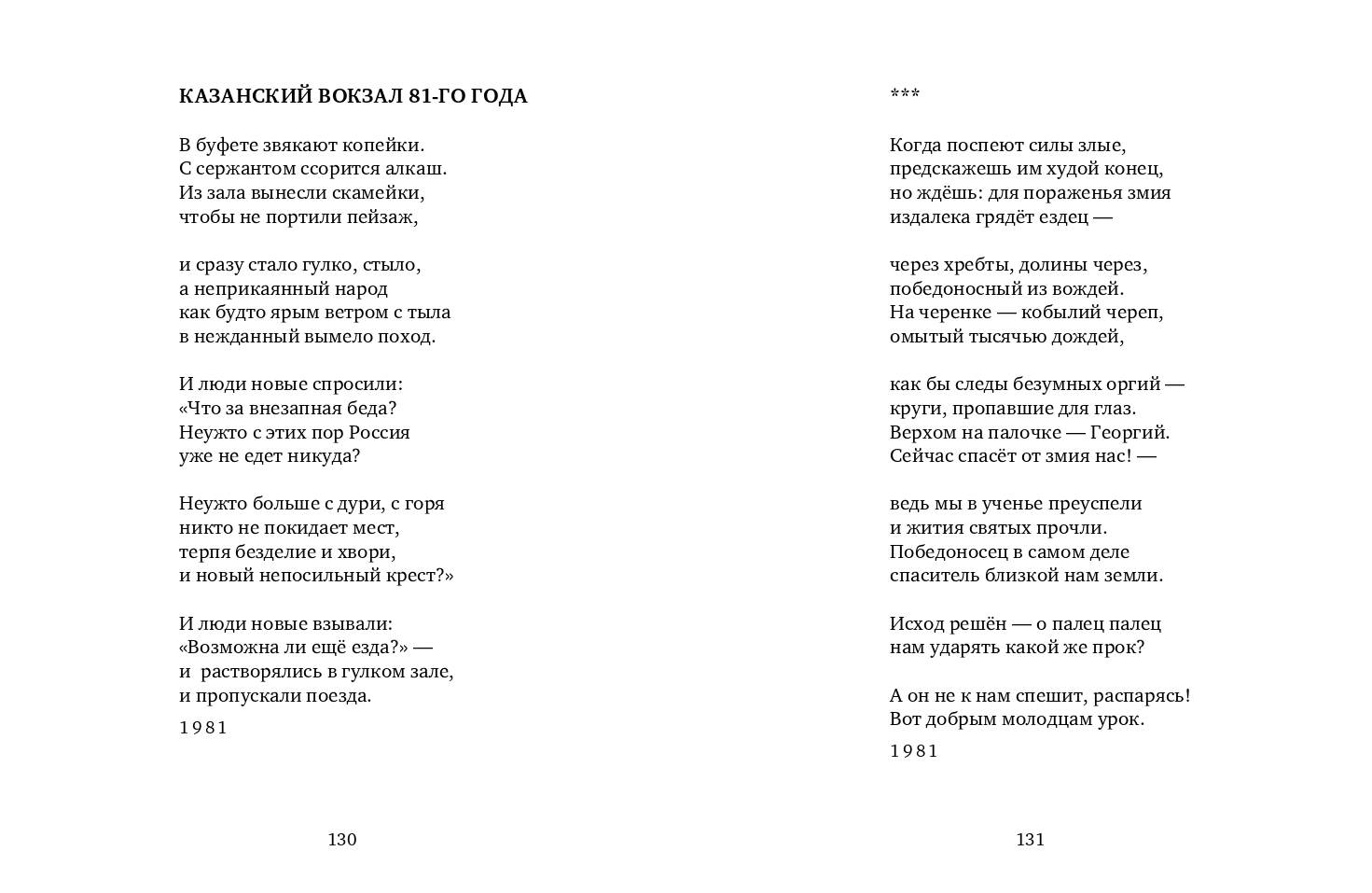 КАЗАНСКИЙ ВОКЗАЛ 81-ГО ГОДА

В буфете звякают копейки.
С сержантом ссорится алкаш.
Из зала вынесли скамейки,
чтобы не портили пейзаж,

и сразу стало гулко, стыло,
а неприкаянный народ
как будто ярым ветром с тыла
в нежданный вымело поход.

И люди новые спросили:
«Что за внезапная беда?
Неужто с этих пор Россия
уже не едет никуда?

Неужто больше с дури, с горя
никто не покидает мест,
терпя безделие и хвори,
и новый непосильный крест?»

И люди новые взывали:
«Возможна ли ещё езда?» —
и растворялись в гулком зале,
и пропускали поезда.

1981

130

***

Когда поспеют силы злые,
предскажешь им худой конец,
но ждёшь: для пораженья змия
издалека грядёт ездец —

через хребты, долины через,
победоносный из вождей.
На черенке — кобылий череп,
омытый тысячью дождей,

как бы следы безумных оргий —
круги, пропавшие для глаз.
Верхом на палочке — Георгий.
Сейчас спасёт от змия нас! —

ведь мы в ученье преуспели
и жития святых прочли.
Победоносец в самом деле
спаситель близкой нам земли.

Исход решён — о палец палец
нам ударять какой же прок?

А он не к нам спешит, распарясь!
Вот добрым молодцам урок.

1981

131